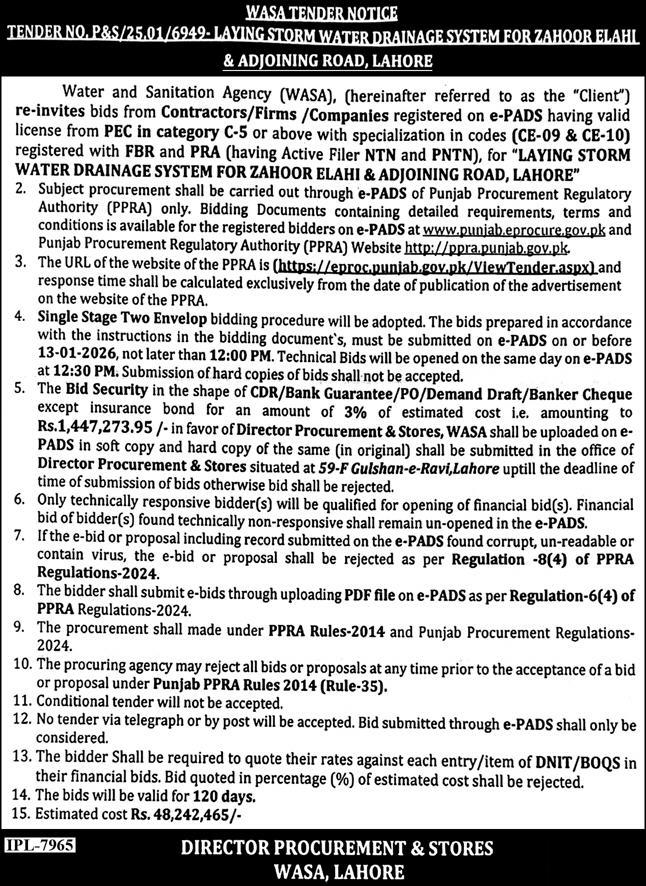 WASA TENDER NOTICE
TENDER NO. P&S/25.01/6949- LAYING STORM WATER DRAINAGE SYSTEM FOR ZAHOOR ELAHI & ADJOINING ROAD, LAHORE

Water and Sanitation Agency (WASA), (hereinafter referred to as the "Client") re-invites bids from Contractors/Firms /Companies registered on e-PADS having valid license from PEC in category C-5 or above with specialization in codes (CE-09 & CE-10) registered with FBR and PRA (having Active Filer NTN and PNTN), for "LAYING STORM WATER DRAINAGE SYSTEM FOR ZAHOOR ELAHI & ADJOINING ROAD, LAHORE"

2. Subject procurement shall be carried out through e-PADS of Punjab Procurement Regulatory Authority (PPRA) only. Bidding Documents containing detailed requirements, terms and conditions is available for the registered bidders on e-PADS at www.punjab.eprocure.gov.pk and Punjab Procurement Regulatory Authority (PPRA) Website http://ppra.punjab.gov.pk.
3. The URL of the website of the PPRA is (https://eproc.punjab.gov.pk/ViewTender.aspx) and response time shall be calculated exclusively from the date of publication of the advertisement on the website of the PPRA.
4. Single Stage Two Envelop bidding procedure will be adopted. The bids prepared in accordance with the instructions in the bidding document's, must be submitted on e-PADS on or before 13-01-2026, not later than 12:00 PM. Technical Bids will be opened on the same day on e-PADS at 12:30 PM. Submission of hard copies of bids shall not be accepted.
5. The Bid Security in the shape of CDR/Bank Guarantee/PO/Demand Draft/Banker Cheque except insurance bond for an amount of 3% of estimated cost i.e. amounting to Rs.1,447,273.95 /- in favor of Director Procurement & Stores, WASA shall be uploaded on e-PADS in soft copy and hard copy of the same (in original) shall be submitted in the office of Director Procurement & Stores situated at 59-F Gulshan-e-Ravi,Lahore uptill the deadline of time of submission of bids otherwise bid shall be rejected.
6. Only technically responsive bidder(s) will be qualified for opening of financial bid(s). Financial bid of bidder(s) found technically non-responsive shall remain un-opened in the e-PADS.
7. If the e-bid or proposal including record submitted on the e-PADS found corrupt, un-readable or contain virus, the e-bid or proposal shall be rejected as per Regulation -8(4) of PPRA Regulations-2024.
8. The bidder shall submit e-bids through uploading PDF file on e-PADS as per Regulation-6(4) of PPRA Regulations-2024.
9. The procurement shall made under PPRA Rules-2014 and Punjab Procurement Regulations-2024.
10. The procuring agency may reject all bids or proposals at any time prior to the acceptance of a bid or proposal under Punjab PPRA Rules 2014 (Rule-35).
11. Conditional tender will not be accepted.
12. No tender via telegraph or by post will be accepted. Bid submitted through e-PADS shall only be considered.
13. The bidder Shall be required to quote their rates against each entry/item of DNIT/BOQS in their financial bids. Bid quoted in percentage (%) of estimated cost shall be rejected.
14. The bids will be valid for 120 days.
15. Estimated cost Rs. 48,242,465/-

IPL-7965

DIRECTOR PROCUREMENT & STORES
WASA, LAHORE